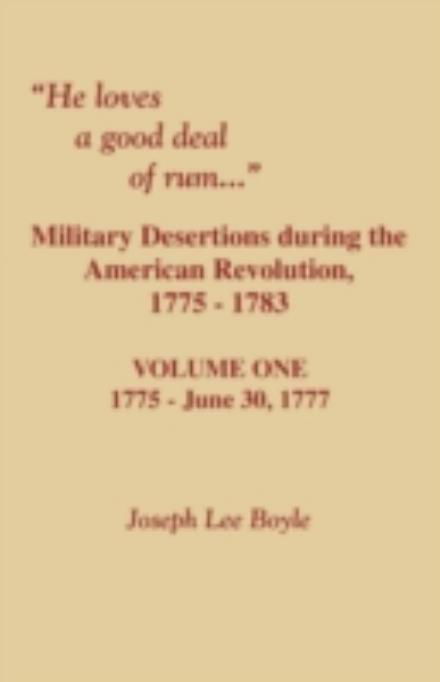 "He loves
a good deal
of rum..."

Military Desertions during the American Revolution, 1775 - 1783

VOLUME ONE
1775 - June 30, 1777

Joseph Lee Boyle